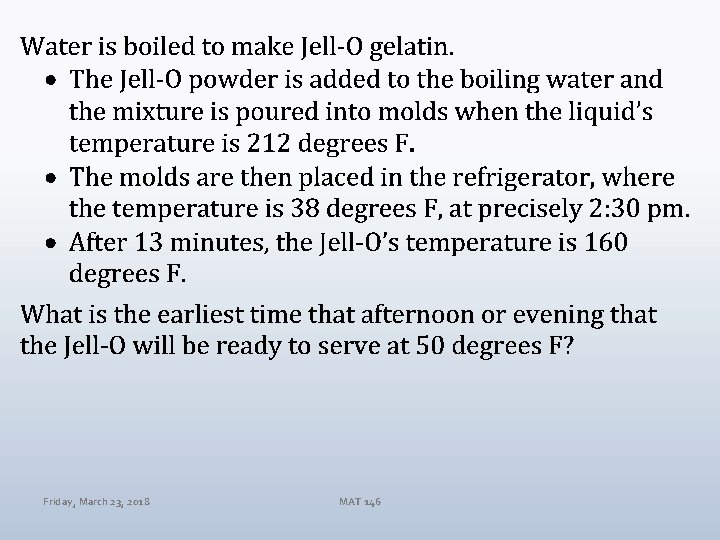 Water is boiled to make Jell-O gelatin.

• The Jell-O powder is added to the boiling water and the mixture is poured into molds when the liquid's temperature is 212 degrees F.
• The molds are then placed in the refrigerator, where the temperature is 38 degrees F, at precisely 2:30 pm.
• After 13 minutes, the Jell-O's temperature is 160 degrees F.

What is the earliest time that afternoon or evening that the Jell-O will be ready to serve at 50 degrees F?

Friday, March 23, 2018

MAT 146